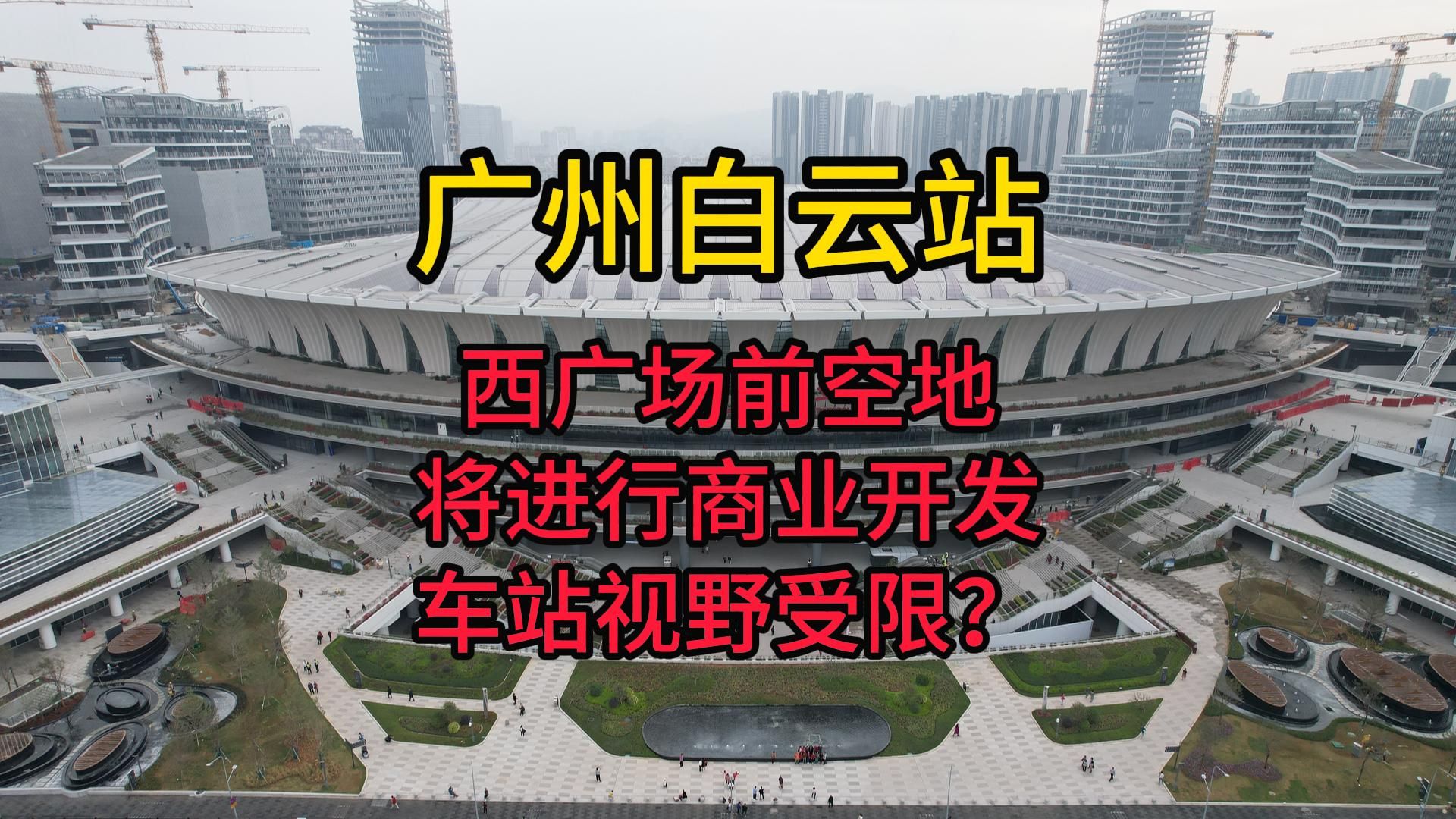 广州白云站

西广场前空地
将进行商业开发
车站视野受限？